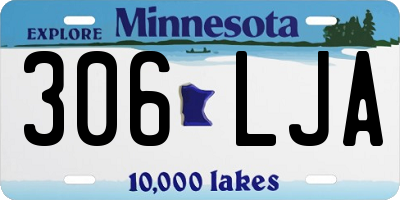 EXPLORE Minnesota

306 LJA

10,000 lakes